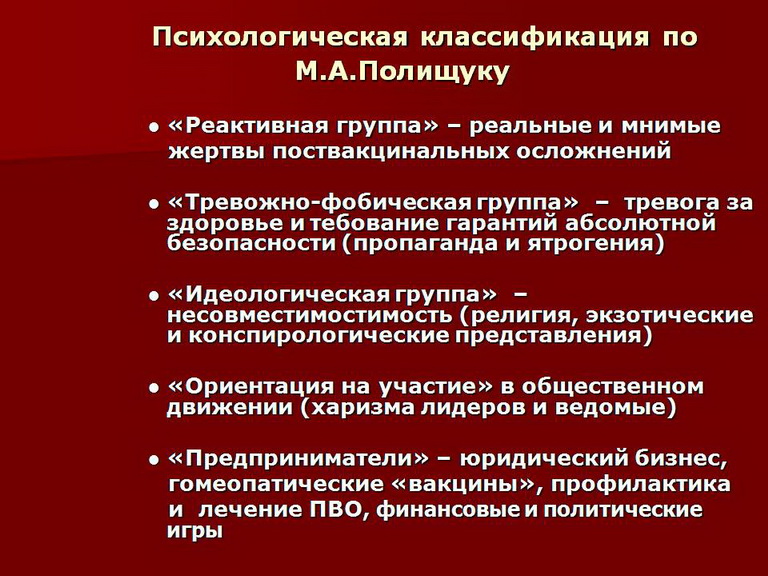 Психологическая классификация по М.А.Полищуку

● «Реактивная группа» – реальные и мнимые жертвы поствакцинальных осложнений

● «Тревожно-фобическая группа» – тревога за здоровье и тебование гарантий абсолютной безопасности (пропаганда и ятрогения)

● «Идеологическая группа» – несовместимостимость (религия, экзотические и конспирологические представления)

● «Ориентация на участие» в общественном движении (харизма лидеров и ведомые)

● «Предприниматели» – юридический бизнес, гомеопатические «вакцины», профилактика и лечение ПВО, финансовые и политические игры